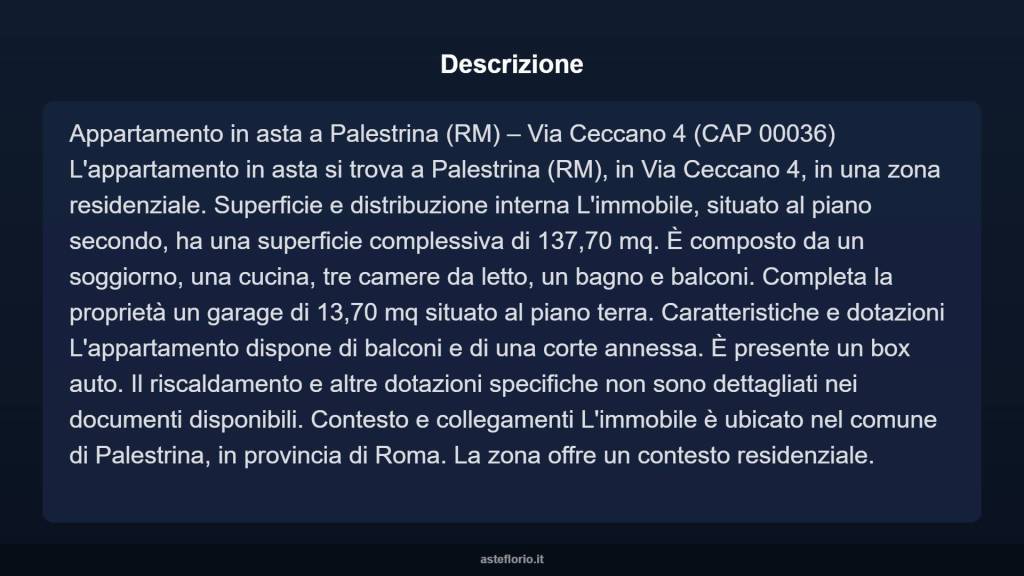 Descrizione

Appartamento in asta a Palestrina (RM) – Via Ceccano 4 (CAP 00036) L'appartamento in asta si trova a Palestrina (RM), in Via Ceccano 4, in una zona residenziale. Superficie e distribuzione interna L'immobile, situato al piano secondo, ha una superficie complessiva di 137,70 mq. È composto da un soggiorno, una cucina, tre camere da letto, un bagno e balconi. Completa la proprietà un garage di 13,70 mq situato al piano terra. Caratteristiche e dotazioni L'appartamento dispone di balconi e di una corte annessa. È presente un box auto. Il riscaldamento e altre dotazioni specifiche non sono dettagliati nei documenti disponibili. Contesto e collegamenti L'immobile è ubicato nel comune di Palestrina, in provincia di Roma. La zona offre un contesto residenziale.

asteflorio.it